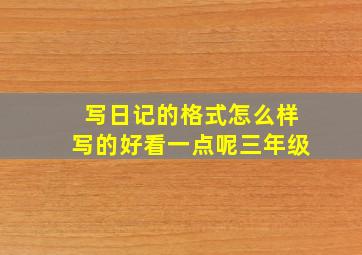 写日记的格式怎么样
写的好看一点呢三年级